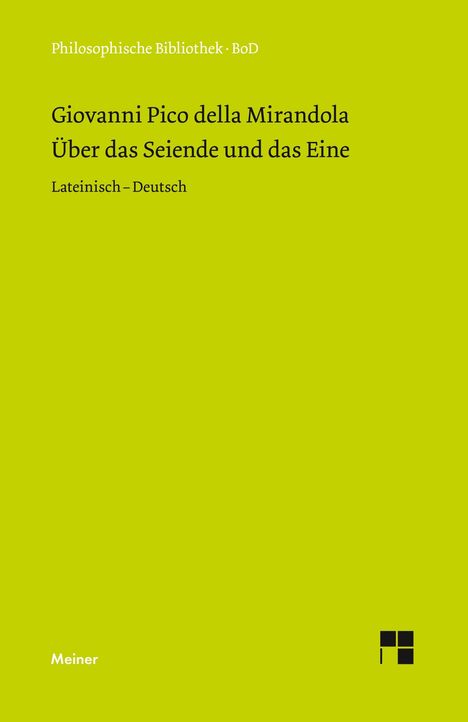 Philosophische Bibliothek · BoD

Giovanni Pico della Mirandola
Über das Seiende und das Eine

Lateinisch – Deutsch

Meiner